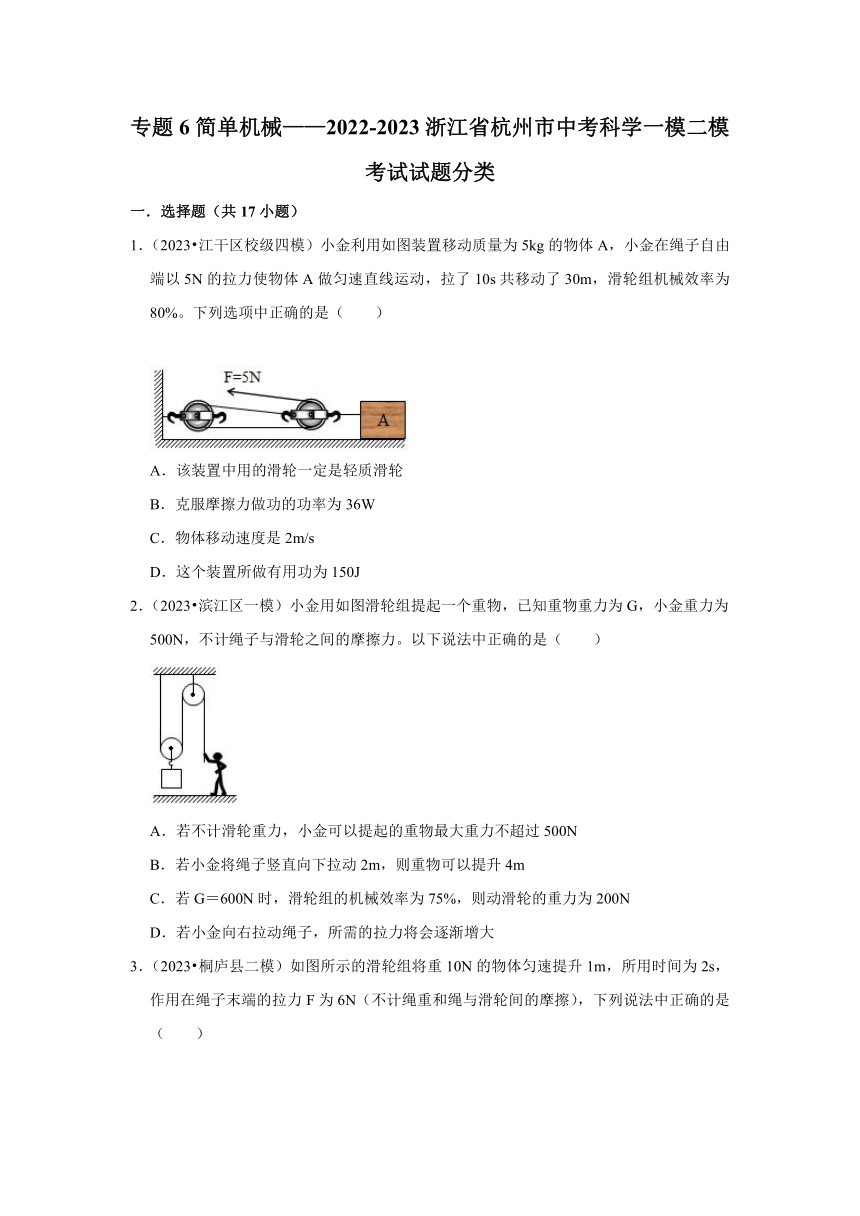 专题 6 简单机械——2022-2023 浙江省杭州市中考科学一模二模考试试题分类

一．选择题（共 17 小题）

1．（2023•江干区校级四模）小金利用如图装置移动质量为 5kg 的物体 A，小金在绳子自由端以 5N 的拉力使物体 A 做匀速直线运动，拉了 10s 共移动了 30m，滑轮组机械效率为 80%。下列选项中正确的是（　　）

F=5N

A

A．该装置中用的滑轮一定是轻质滑轮

B．克服摩擦力做功的功率为 36W

C．物体移动速度是 2m/s

D．这个装置所做有用功为 150J

2．（2023•滨江区一模）小金用如图滑轮组提起一个重物，已知重物重力为 G，小金重力为 500N，不计绳子与滑轮之间的摩擦力。以下说法中正确的是（　　）

A．若不计滑轮重力，小金可以提起的重物最大重力不超过 500N

B．若小金将绳子竖直向下拉动 2m，则重物可以提升 4m

C．若 G＝600N 时，滑轮组的机械效率为 75%，则动滑轮的重力为 200N

D．若小金向右拉动绳子，所需的拉力将会逐渐增大

3．（2023•桐庐县二模）如图所示的滑轮组将重 10N 的物体匀速提升 1m，所用时间为 2s，作用在绳子末端的拉力 F 为 6N（不计绳重和绳与滑轮间的摩擦），下列说法中正确的是（　　）